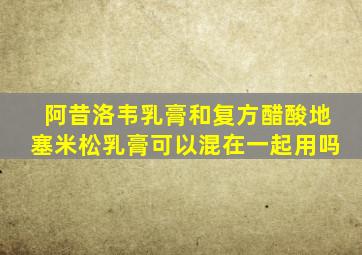 阿昔洛韦乳膏和复方醋酸地塞米松乳膏可以混在一起用吗